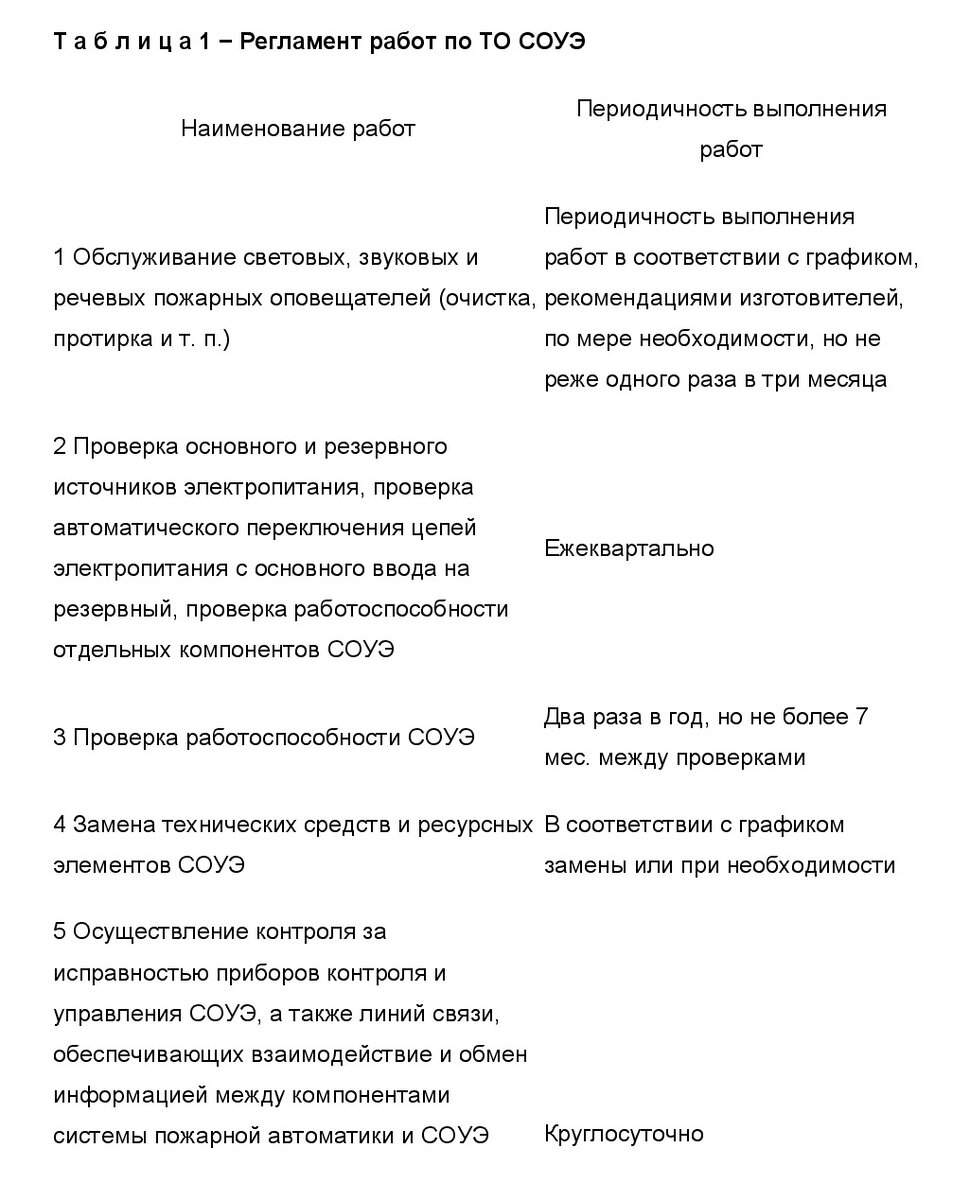 Т а б л и ц а 1 – Регламент работ по ТО СОУЭ

| Наименование работ | Периодичность выполнения работ |
|---|---|
| 1 Обслуживание световых, звуковых и речевых пожарных оповещателей (очистка, протирка и т. п.) | Периодичность выполнения работ в соответствии с графиком, рекомендациями изготовителей, по мере необходимости, но не реже одного раза в три месяца |
| 2 Проверка основного и резервного источников электропитания, проверка автоматического переключения цепей электропитания с основного ввода на резервный, проверка работоспособности отдельных компонентов СОУЭ | Ежеквартально |
| 3 Проверка работоспособности СОУЭ | Два раза в год, но не более 7 мес. между проверками |
| 4 Замена технических средств и ресурсных элементов СОУЭ | В соответствии с графиком замены или при необходимости |
| 5 Осуществление контроля за исправностью приборов контроля и управления СОУЭ, а также линий связи, обеспечивающих взаимодействие и обмен информацией между компонентами системы пожарной автоматики и СОУЭ | Круглосуточно |